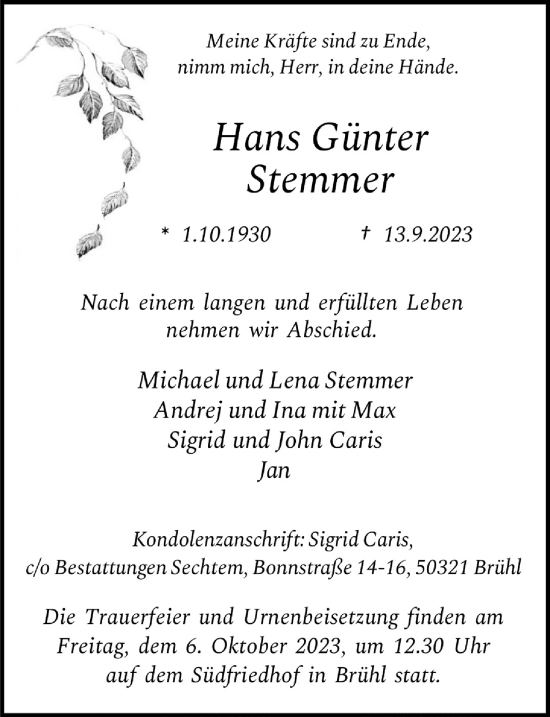 Meine Kräfte sind zu Ende,
nimm mich, Herr, in deine Hände.

Hans Günter
Stemmer

* 1.10.1930 † 13.9.2023

Nach einem langen und erfüllten Leben
nehmen wir Abschied.

Michael und Lena Stemmer
Andrej und Ina mit Max
Sigrid und John Caris
Jan

Kondolenzanschrift: Sigrid Caris,
c/o Bestattungen Sechtem, Bonnstraße 14-16, 50321 Brühl

Die Trauerfeier und Urnenbeisetzung finden am Freitag, dem 6. Oktober 2023, um 12.30 Uhr auf dem Südfriedhof in Brühl statt.